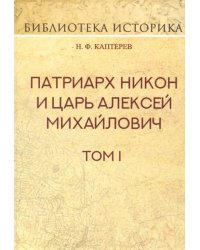 БИБЛИОТЕКА ИСТОРИКА

Н. Ф. КАПТЕРЕВ

ПАТРИАРХ НИКОН И ЦАРЬ АЛЕКСЕЙ МИХАЙЛОВИЧ

ТОМ I